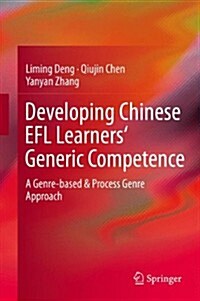 Liming Deng · Qiujin Chen
Yanyan Zhang

Developing Chinese EFL Learners' Generic Competence

A Genre-based & Process Genre Approach

Springer